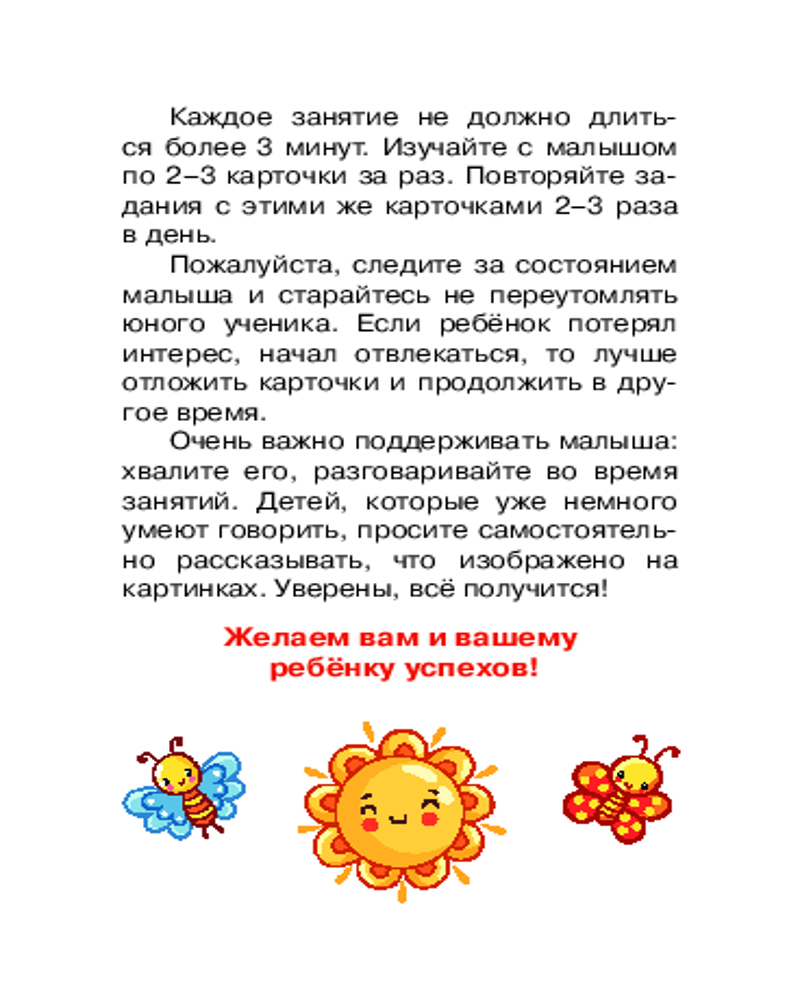 Каждое занятие не должно длиться более 3 минут. Изучайте с малышом по 2–3 карточки за раз. Повторяйте задания с этими же карточками 2–3 раза в день.

Пожалуйста, следите за состоянием малыша и старайтесь не переутомлять юного ученика. Если ребёнок потерял интерес, начал отвлекаться, то лучше отложить карточки и продолжить в другое время.

Очень важно поддерживать малыша: хвалите его, разговаривайте во время занятий. Детей, которые уже немного умеют говорить, просите самостоятельно рассказывать, что изображено на картинках. Уверены, всё получится!

Желаем вам и вашему ребёнку успехов!